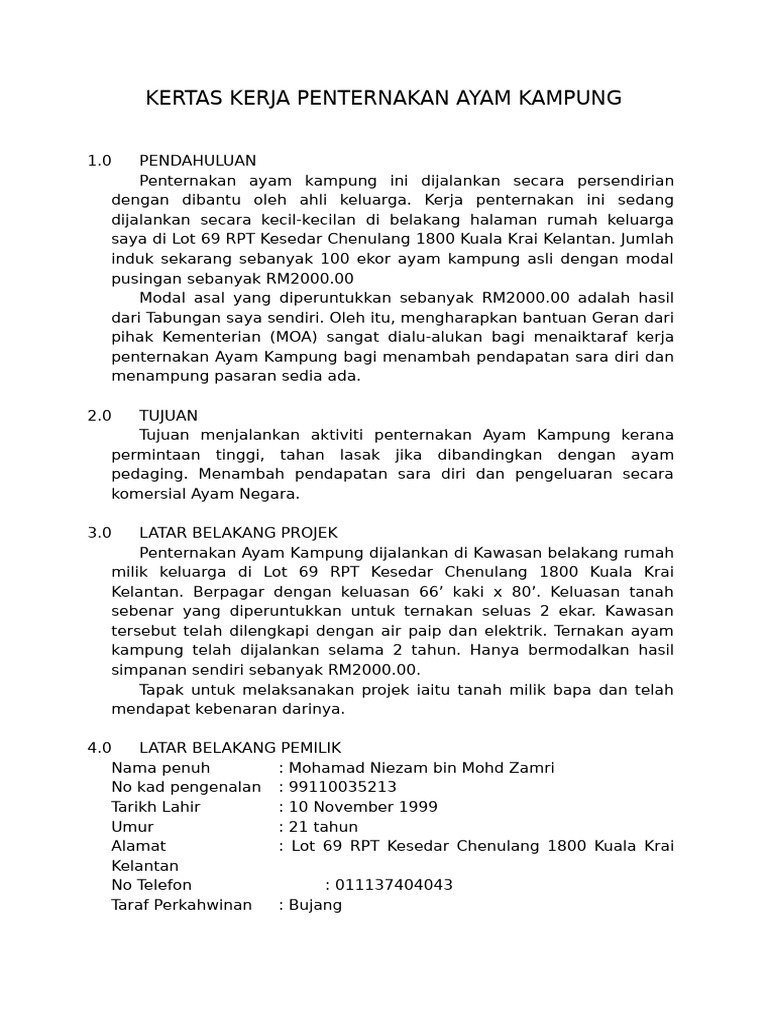 KERTAS KERJA PENTERNAKAN AYAM KAMPUNG

1.0 PENDAHULUAN

Penternakan ayam kampung ini dijalankan secara persendirian dengan dibantu oleh ahli keluarga. Kerja penternakan ini sedang dijalankan secara kecil-kecilan di belakang halaman rumah keluarga saya di Lot 69 RPT Kesedar Chenulang 1800 Kuala Krai Kelantan. Jumlah induk sekarang sebanyak 100 ekor ayam kampung asli dengan modal pusingan sebanyak RM2000.00

Modal asal yang diperuntukkan sebanyak RM2000.00 adalah hasil dari Tabungan saya sendiri. Oleh itu, mengharapkan bantuan Geran dari pihak Kementerian (MOA) sangat dialu-alukan bagi menaiktaraf kerja penternakan Ayam Kampung bagi menambah pendapatan sara diri dan menampung pasaran sedia ada.

2.0 TUJUAN

Tujuan menjalankan aktiviti penternakan Ayam Kampung kerana permintaan tinggi, tahan lasak jika dibandingkan dengan ayam pedaging. Menambah pendapatan sara diri dan pengeluaran secara komersial Ayam Negara.

3.0 LATAR BELAKANG PROJEK

Penternakan Ayam Kampung dijalankan di Kawasan belakang rumah milik keluarga di Lot 69 RPT Kesedar Chenulang 1800 Kuala Krai Kelantan. Berpagar dengan keluasan 66’ kaki x 80’. Keluasan tanah sebenar yang diperuntukkan untuk ternakan seluas 2 ekar. Kawasan tersebut telah dilengkapi dengan air paip dan elektrik. Ternakan ayam kampung telah dijalankan selama 2 tahun. Hanya bermodalkan hasil simpanan sendiri sebanyak RM2000.00.

Tapak untuk melaksanakan projek iaitu tanah milik bapa dan telah mendapat kebenaran darinya.

4.0 LATAR BELAKANG PEMILIK

Nama penuh : Mohamad Niezam bin Mohd Zamri
No kad pengenalan : 99110035213
Tarikh Lahir : 10 November 1999
Umur : 21 tahun
Alamat : Lot 69 RPT Kesedar Chenulang 1800 Kuala Krai Kelantan
No Telefon : 011137404043
Taraf Perkahwinan : Bujang